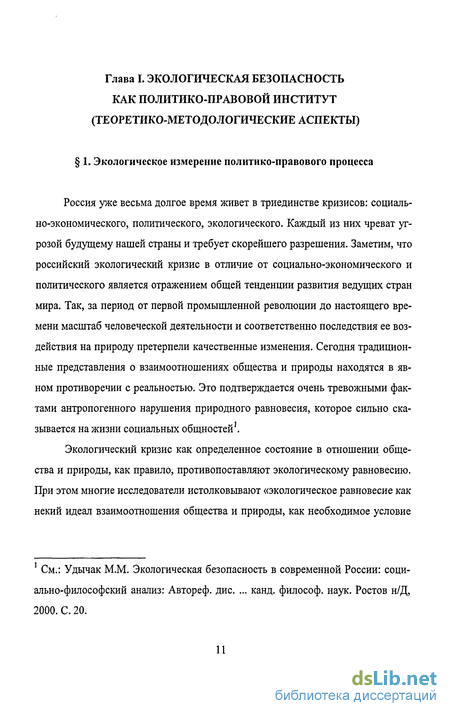 Глава I. ЭКОЛОГИЧЕСКАЯ БЕЗОПАСНОСТЬ
КАК ПОЛИТИКО-ПРАВОВОЙ ИНСТИТУТ
(ТЕОРЕТИКО-МЕТОДОЛОГИЧЕСКИЕ АСПЕКТЫ)

§ 1. Экологическое измерение политико-правового процесса

Россия уже весьма долгое время живет в триединстве кризисов: социально-экономического, политического, экологического. Каждый из них чреват угрозой будущему нашей страны и требует скорейшего разрешения. Заметим, что российский экологический кризис в отличие от социально-экономического и политического является отражением общей тенденции развития ведущих стран мира. Так, за период от первой промышленной революции до настоящего времени масштаб человеческой деятельности и соответственно последствия ее воздействия на природу претерпели качественные изменения. Сегодня традиционные представления о взаимоотношениях общества и природы находятся в явном противоречии с реальностью. Это подтверждается очень тревожными фактами антропогенного нарушения природного равновесия, которое сильно сказывается на жизни социальных общностей$^1$.

Экологический кризис как определенное состояние в отношении общества и природы, как правило, противопоставляют экологическому равновесию. При этом многие исследователи истолковывают «экологическое равновесие как некий идеал взаимоотношения общества и природы, как необходимое условие

$^1$ См.: Удычак М.М. Экологическая безопасность в современной России: социально-философский анализ: Автореф. дис. ... канд. философ. наук. Ростов н/Д, 2000. С. 20.

11

dsLib.net
библиотека диссертаций